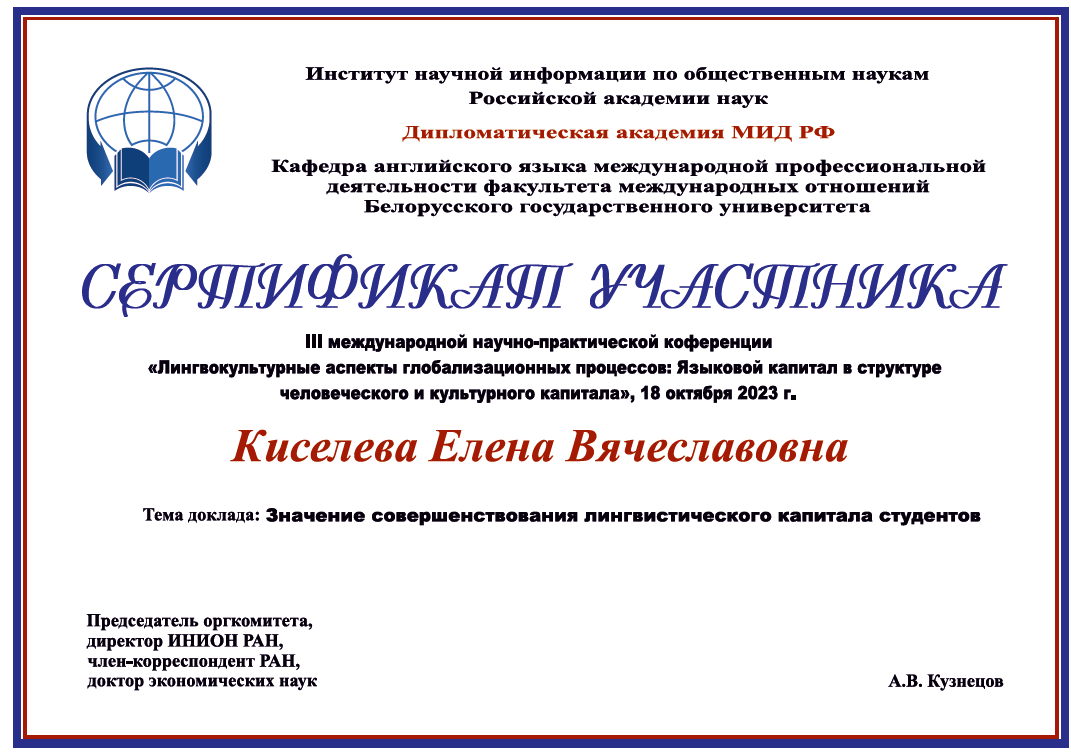 Институт научной информации по общественным наукам
Российской академии наук

Дипломатическая академия МИД РФ

Кафедра английского языка международной профессиональной деятельности факультета международных отношений Белорусского государственного университета

СЕРТИФИКАТ УЧАСТНИКА

III международной научно-практической коференции «Лингвокультурные аспекты глобализационных процессов: Языковой капитал в структуре человеческого и культурного капитала», 18 октября 2023 г.

Киселева Елена Вячеславовна

Тема доклада: Значение совершенствования лингвистического капитала студентов

Председатель оргкомитета,
директор ИНИОН РАН,
член-корреспондент РАН,
доктор экономических наук

А.В. Кузнецов